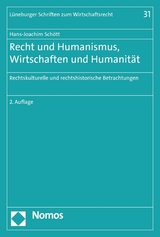 Lüneburger Schriften zum Wirtschaftsrecht

31

Hans-Joachim Schött

Recht und Humanismus, Wirtschaften und Humanität

Rechtskulturelle und rechtshistorische Betrachtungen

2. Auflage

Nomos